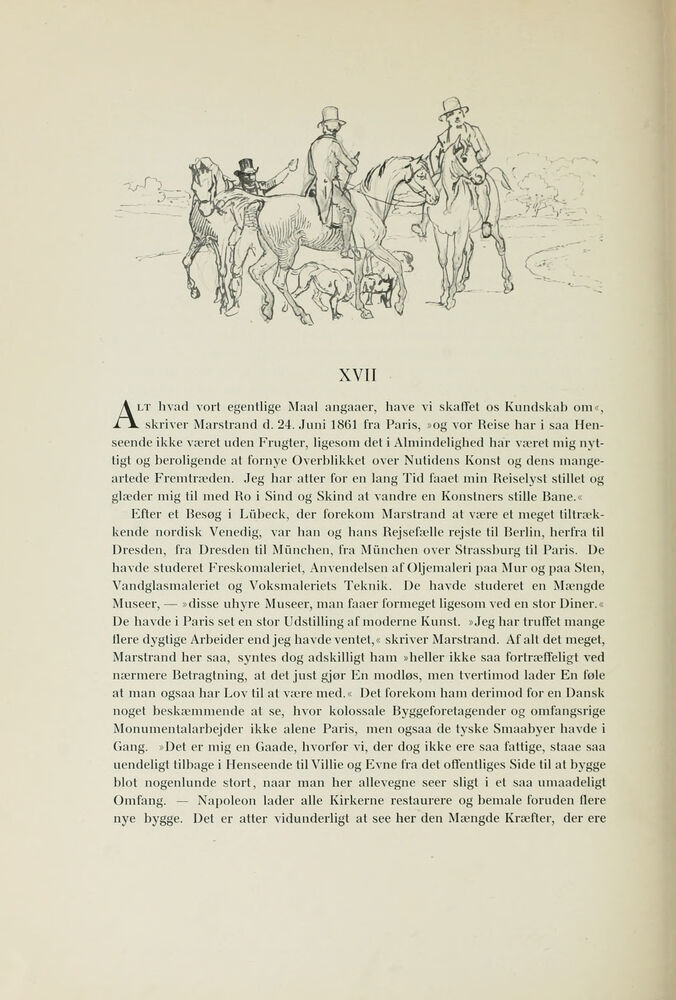 XVII

Alt hvad vort egentlige Maal angaaer, have vi skaffet os Kundskab om«, skriver Marstrand d. 24. Juni 1861 fra Paris, »og vor Reise har i saa Henseende ikke været uden Frugter, ligesom det i Almindelighed har været mig nyttigt og beroligende at fornye Overblikket over Nutidens Konst og dens mangeartede Fremtræden. Jeg har atter for en lang Tid faaet min Reiselyst stillet og glæder mig til med Ro i Sind og Skind at vandre en Konstners stille Bane.«

Efter et Besøg i Lübeck, der forekom Marstrand at være et meget tiltrækkende nordisk Venedig, var han og hans Rejsefælle rejste til Berlin, herfra til Dresden, fra Dresden til München, fra München over Strassburg til Paris. De havde studeret Freskomaleriet, Anvendelsen af Oljemaleri paa Mur og paa Sten, Vandglasmaleriet og Voksmaleriets Teknik. De havde studeret en Mængde Museer, — »disse uhyre Museer, man faaer formeget ligesom ved en stor Diner.« De havde i Paris set en stor Udstilling af moderne Kunst. »Jeg har truffet mange flere dygtige Arbeider end jeg havde ventet,« skriver Marstrand. Af alt det meget, Marstrand her saa, syntes dog adskilligt ham »heller ikke saa fortræffeligt ved nærmere Betragtning, at det just gjør En modløs, men tvertimod lader En føle at man ogsaa har Lov til at være med.« Det forekom ham derimod for en Dansk noget beskæmmende at se, hvor kolossale Byggeforetagender og omfangsrige Monumentalarbejder ikke alene Paris, men ogsaa de tyske Smaabyer havde i Gang. »Det er mig en Gaade, hvorfor vi, der dog ikke ere saa fattige, staae saa uendeligt tilbage i Henseende til Villie og Evne fra det offentliges Side til at bygge blot nogenlunde stort, naar man her allevegne seer sligt i et saa umaadeligt Omfang. — Napoleon lader alle Kirkerne restaurere og bemale foruden flere nye bygge. Det er atter vidunderligt at see her den Mængde Kræfter, der ere